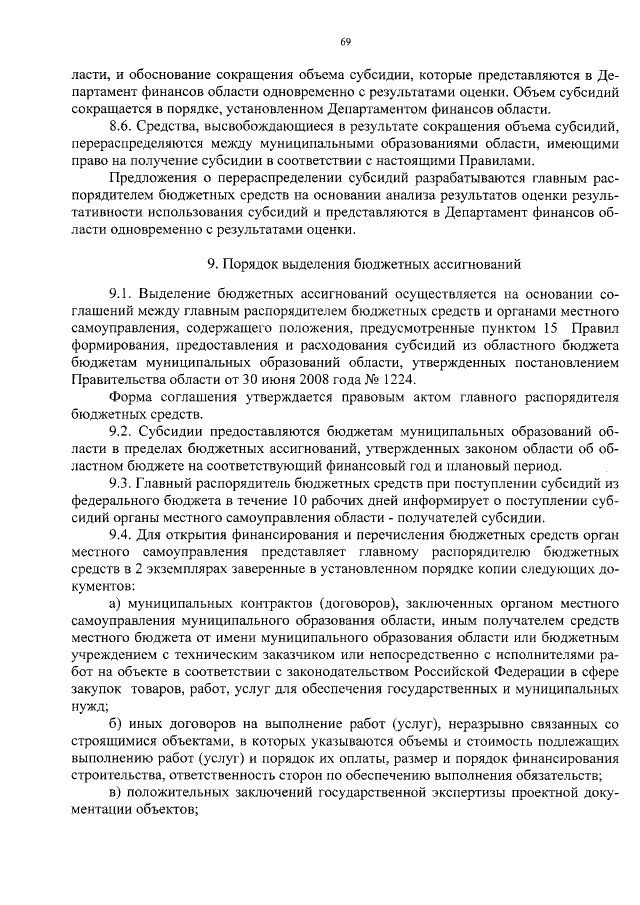 69

ласти, и обоснование сокращения объема субсидии, которые представляются в Департамент финансов области одновременно с результатами оценки. Объем субсидий сокращается в порядке, установленном Департаментом финансов области.

8.6. Средства, высвобождающиеся в результате сокращения объема субсидий, перераспределяются между муниципальными образованиями области, имеющими право на получение субсидии в соответствии с настоящими Правилами.

Предложения о перераспределении субсидий разрабатываются главным распорядителем бюджетных средств на основании анализа результатов оценки результативности использования субсидий и представляются в Департамент финансов области одновременно с результатами оценки.

9. Порядок выделения бюджетных ассигнований

9.1. Выделение бюджетных ассигнований осуществляется на основании соглашений между главным распорядителем бюджетных средств и органами местного самоуправления, содержащего положения, предусмотренные пунктом 15 Правил формирования, предоставления и расходования субсидий из областного бюджета бюджетам муниципальных образований области, утвержденных постановлением Правительства области от 30 июня 2008 года № 1224.

Форма соглашения утверждается правовым актом главного распорядителя бюджетных средств.

9.2. Субсидии предоставляются бюджетам муниципальных образований области в пределах бюджетных ассигнований, утвержденных законом области об областном бюджете на соответствующий финансовый год и плановый период.

9.3. Главный распорядитель бюджетных средств при поступлении субсидий из федерального бюджета в течение 10 рабочих дней информирует о поступлении субсидий органы местного самоуправления области - получателей субсидии.

9.4. Для открытия финансирования и перечисления бюджетных средств орган местного самоуправления представляет главному распорядителю бюджетных средств в 2 экземплярах заверенные в установленном порядке копии следующих документов:

а) муниципальных контрактов (договоров), заключенных органом местного самоуправления муниципального образования области, иным получателем средств местного бюджета от имени муниципального образования области или бюджетным учреждением с техническим заказчиком или непосредственно с исполнителями работ на объекте в соответствии с законодательством Российской Федерации в сфере закупок товаров, работ, услуг для обеспечения государственных и муниципальных нужд;

б) иных договоров на выполнение работ (услуг), неразрывно связанных со строящимися объектами, в которых указываются объемы и стоимость подлежащих выполнению работ (услуг) и порядок их оплаты, размер и порядок финансирования строительства, ответственность сторон по обеспечению выполнения обязательств;

в) положительных заключений государственной экспертизы проектной документации объектов;